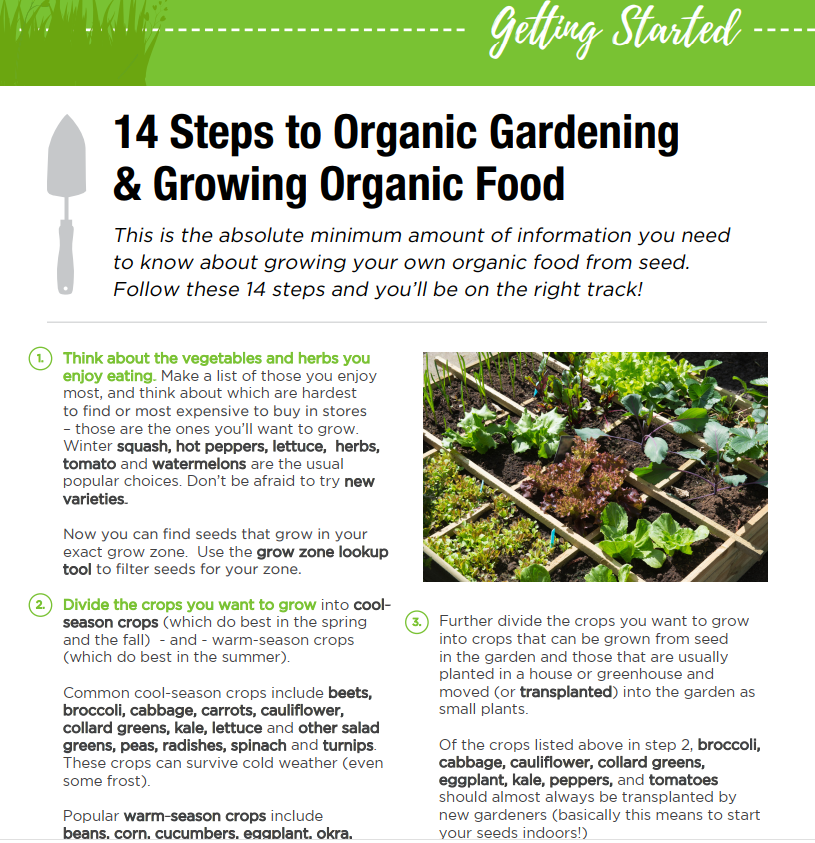 Getting Started

14 Steps to Organic Gardening & Growing Organic Food

This is the absolute minimum amount of information you need to know about growing your own organic food from seed. Follow these 14 steps and you'll be on the right track!

1. Think about the vegetables and herbs you enjoy eating. Make a list of those you enjoy most, and think about which are hardest to find or most expensive to buy in stores – those are the ones you'll want to grow. Winter squash, hot peppers, lettuce, herbs, tomato and watermelons are the usual popular choices. Don't be afraid to try new varieties.

Now you can find seeds that grow in your exact grow zone. Use the grow zone lookup tool to filter seeds for your zone.

2. Divide the crops you want to grow into cool-season crops (which do best in the spring and the fall) - and - warm-season crops (which do best in the summer).

Common cool-season crops include beets, broccoli, cabbage, carrots, cauliflower, collard greens, kale, lettuce and other salad greens, peas, radishes, spinach and turnips. These crops can survive cold weather (even some frost).

Popular warm-season crops include beans, corn, cucumbers, eggplant, okra,

3. Further divide the crops you want to grow into crops that can be grown from seed in the garden and those that are usually planted in a house or greenhouse and moved (or transplanted) into the garden as small plants.

Of the crops listed above in step 2, broccoli, cabbage, cauliflower, collard greens, eggplant, kale, peppers, and tomatoes should almost always be transplanted by new gardeners (basically this means to start your seeds indoors!)